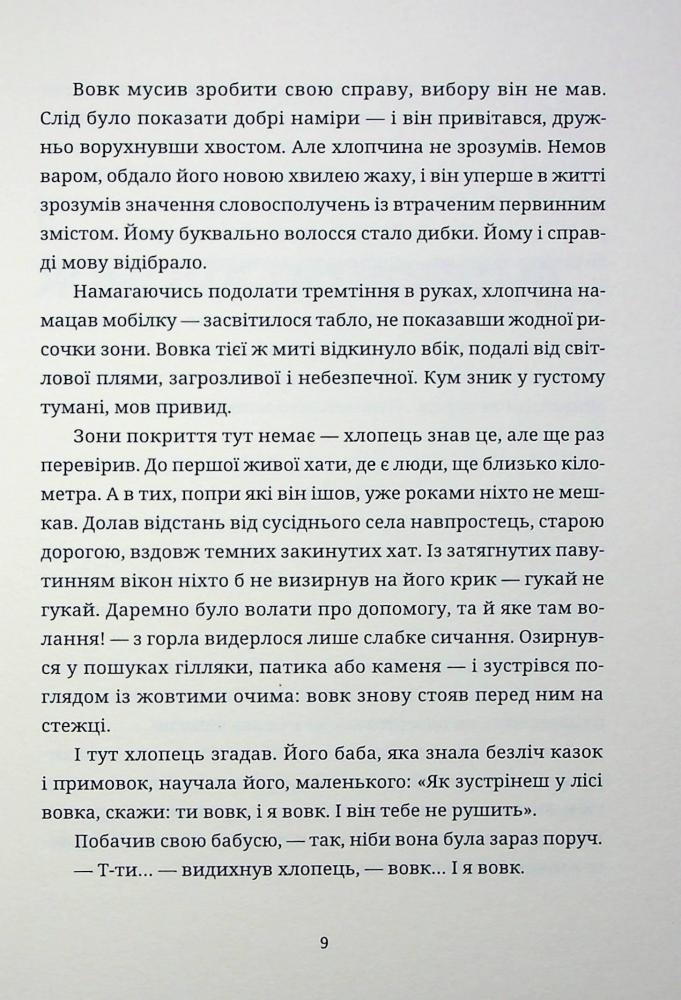 Вовк мусив зробити свою справу, вибору він не мав. Слід було показати добрі наміри — і він привітався, дружньо ворухнувши хвостом. Але хлопчина не зрозумів. Немов варом, обдало його новою хвилею жаху, і він уперше в житті зрозумів значення словосполучень із втраченим первинним змістом. Йому буквально волосся стало дибки. Йому і справді мову відібрало.

Намагаючись подолати тремтіння в руках, хлопчина намацав мобілку — засвітилося табло, не показавши жодної рисочки зони. Вовка тієї ж миті відкинуло вбік, подалі від світлової плями, загрозливої і небезпечної. Кум зник у густому тумані, мов привид.

Зони покриття тут немає — хлопець знав це, але ще раз перевірив. До першої живої хати, де є люди, ще близько кілометра. А в тих, попри які він ішов, уже роками ніхто не мешкав. Долав відстань від сусіднього села навпростець, старою дорогою, вздовж темних закинутих хат. Із затягнутих павутинням вікон ніхто б не визирнув на його крик — гукай не гукай. Даремно було волати про допомогу, та й яке там волання! — з горла видерлося лише слабке сичання. Озирнувся у пошуках гілляки, патика або каменя — і зустрівся поглядом із жовтими очима: вовк знову стояв перед ним на стежці.

І тут хлопець згадав. Його баба, яка знала безліч казок і примовок, научала його, маленького: «Як зустрінеш у лісі вовка, скажи: ти вовк, і я вовк. І він тебе не рушить».

Побачив свою бабусю, — так, ніби вона була зараз поруч.

— Т-ти... — видихнув хлопець, — вовк... І я вовк.

9